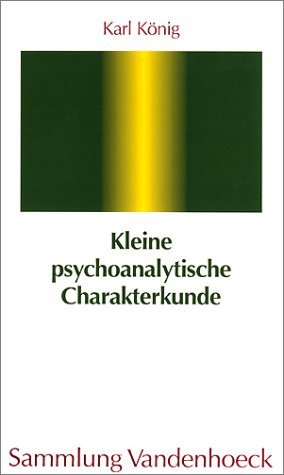 Karl König

Kleine psychoanalytische Charakterkunde

Sammlung Vandenhoeck